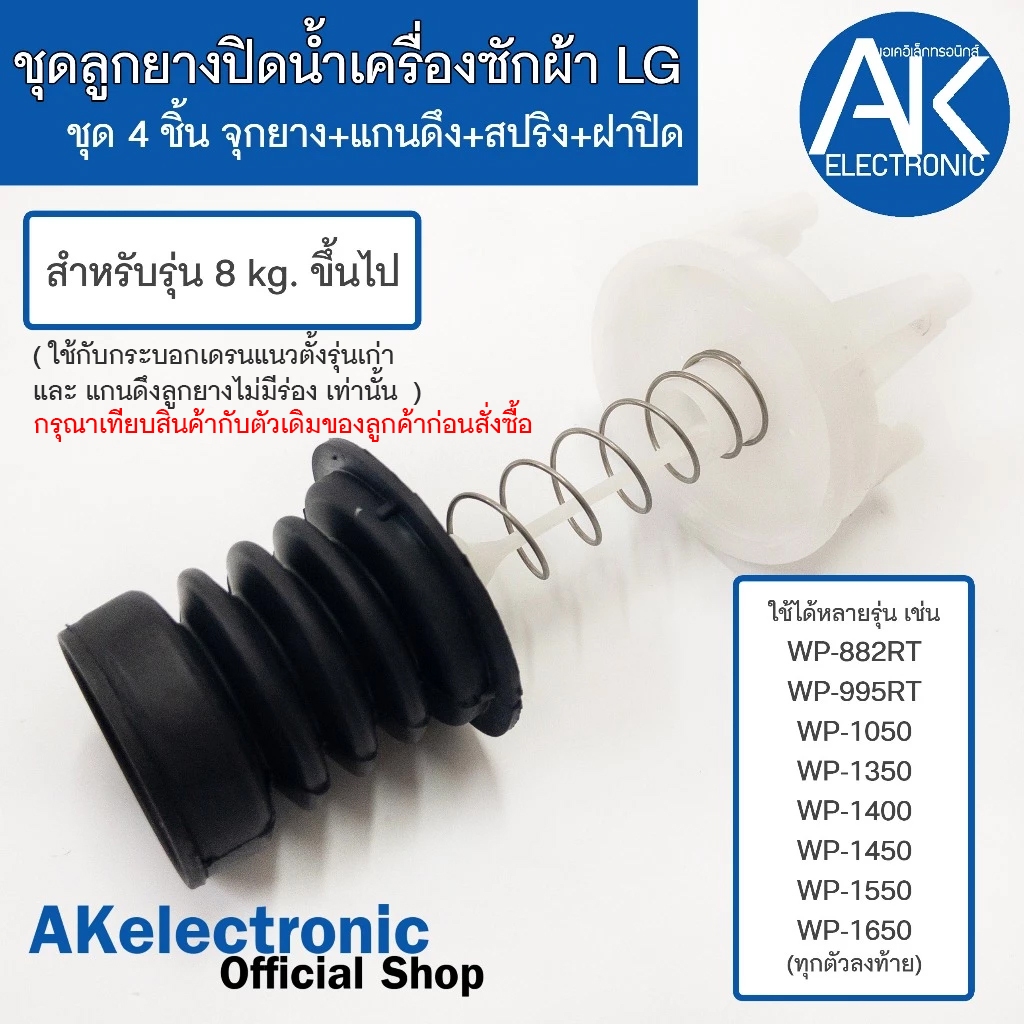 ชุดลูกยางปิดน้ำเครื่องซักผ้า LG
ชุด 4 ชิ้น จุกยาง+แกนดึง+สปริง+ฝาปิด

เอเคอิเล็กทรอนิกส์
AK
ELECTRONIC

สำหรับรุ่น 8 kg. ขึ้นไป

( ใช้กับกระบอกเดรนแนวตั้งรุ่นเก่า และ แกนดึงลูกยางไม่มีร่อง เท่านั้น )
กรุณาเทียบสินค้ากับตัวเดิมของลูกค้าก่อนสั่งซื้อ

ใช้ได้หลายรุ่น เช่น
WP-882RT
WP-995RT
WP-1050
WP-1350
WP-1400
WP-1450
WP-1550
WP-1650
(ทุกตัวลงท้าย)

AKelectronic
Official Shop